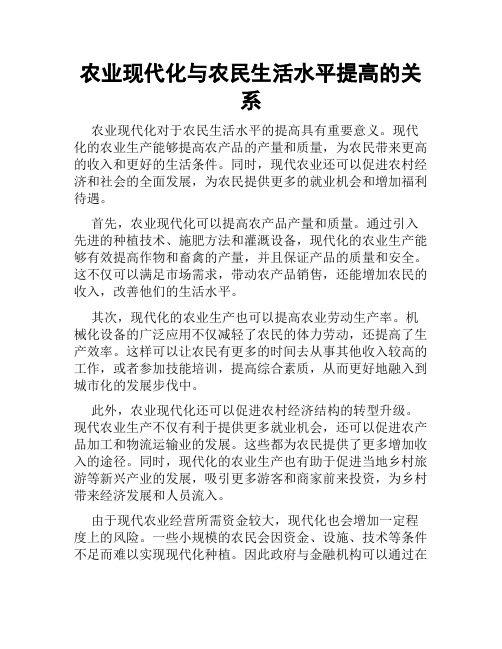 农业现代化与农民生活水平提高的关系

农业现代化对于农民生活水平的提高具有重要意义。现代化的农业生产能够提高农产品的产量和质量，为农民带来更高的收入和更好的生活条件。同时，现代农业还可以促进农村经济和社会的全面发展，为农民提供更多的就业机会和增加福利待遇。

首先，农业现代化可以提高农产品产量和质量。通过引入先进的种植技术、施肥方法和灌溉设备，现代化的农业生产能够有效提高作物和畜禽的产量，并且保证产品的质量和安全。这不仅可以满足市场需求，带动农产品销售，还能增加农民的收入，改善他们的生活水平。

其次，现代化的农业生产也可以提高农业劳动生产率。机械化设备的广泛应用不仅减轻了农民的体力劳动，还提高了生产效率。这样可以让农民有更多的时间去从事其他收入较高的工作，或者参加技能培训，提高综合素质，从而更好地融入到城市化的发展步伐中。

此外，农业现代化还可以促进农村经济结构的转型升级。现代农业生产不仅有利于提供更多就业机会，还可以促进农产品加工和物流运输业的发展。这些都为农民提供了更多增加收入的途径。同时，现代化的农业生产也有助于促进当地乡村旅游等新兴产业的发展，吸引更多游客和商家前来投资，为乡村带来经济发展和人员流入。

由于现代农业经营所需资金较大，现代化也会增加一定程度上的风险。一些小规模的农民会因资金、设施、技术等条件不足而难以实现现代化种植。因此政府与金融机构可以通过在